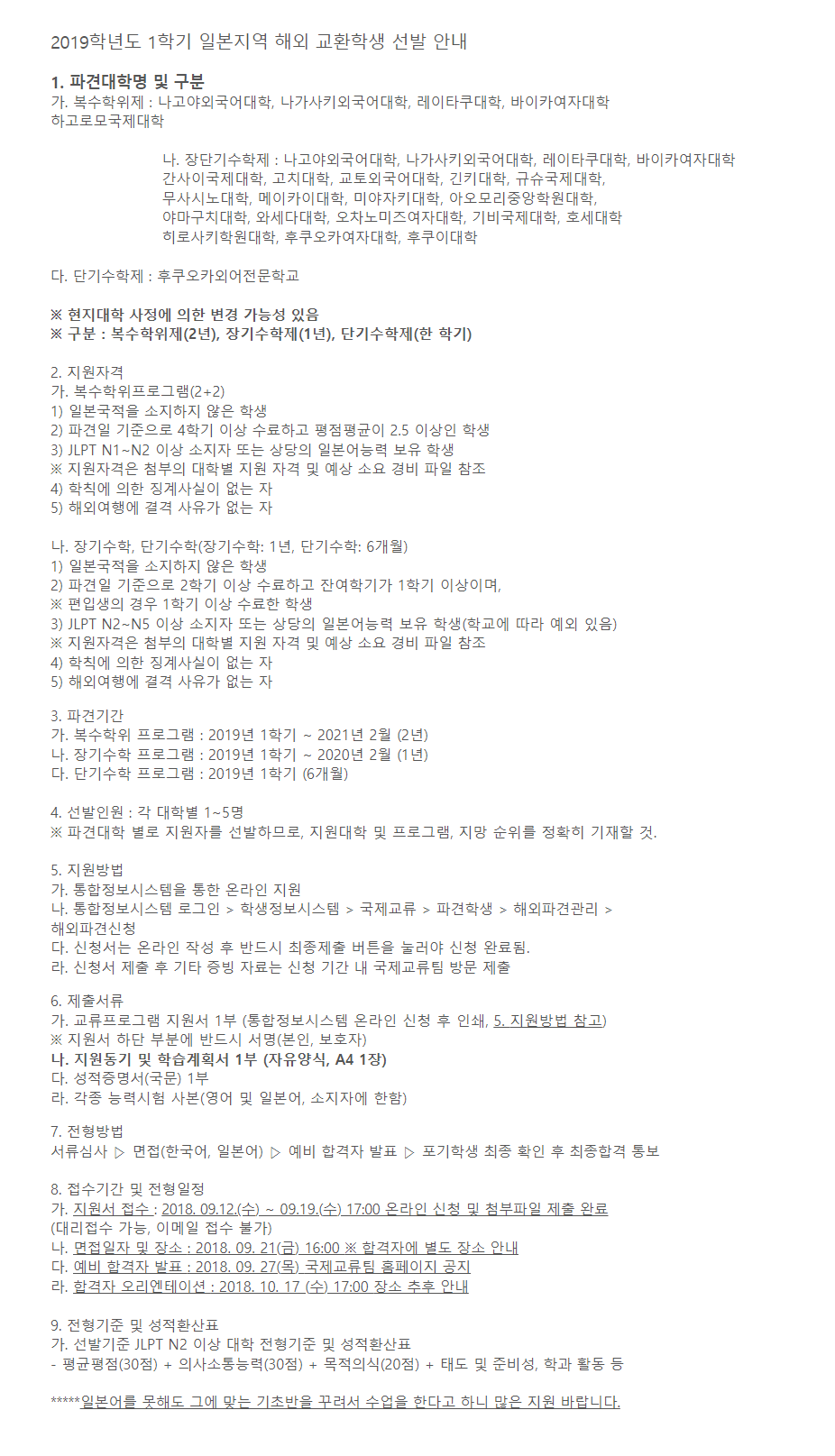 2019학년도 1학기 일본지역 해외 교환학생 선발 안내

1. 파견대학명 및 구분
가. 복수학위제 : 나고야외국어대학, 나가사키외국어대학, 레이타쿠대학, 바이카여자대학
하고로모국제대학

나. 장단기수학제 : 나고야외국어대학, 나가사키외국어대학, 레이타쿠대학, 바이카여자대학
간사이국제대학, 고치대학, 교토외국어대학, 긴키대학, 규슈국제대학,
무사시노대학, 메이카이대학, 미야자키대학, 아오모리중앙학원대학,
야마구치대학, 와세다대학, 오차노미즈여자대학, 기비국제대학, 호세대학
히로사키학원대학, 후쿠오카여자대학, 후쿠이대학

다. 단기수학제 : 후쿠오카외어전문학교

※ 현지대학 사정에 의한 변경 가능성 있음
※ 구분 : 복수학위제(2년), 장기수학제(1년), 단기수학제(한 학기)

2. 지원자격
가. 복수학위프로그램(2+2)
1) 일본국적을 소지하지 않은 학생
2) 파견일 기준으로 4학기 이상 수료하고 평점평균이 2.5 이상인 학생
3) JLPT N1~N2 이상 소지자 또는 상당의 일본어능력 보유 학생
※ 지원자격은 첨부의 대학별 지원 자격 및 예상 소요 경비 파일 참조
4) 학칙에 의한 징계사실이 없는 자
5) 해외여행에 결격 사유가 없는 자

나. 장기수학, 단기수학(장기수학: 1년, 단기수학: 6개월)
1) 일본국적을 소지하지 않은 학생
2) 파견일 기준으로 2학기 이상 수료하고 잔여학기가 1학기 이상이며,
※ 편입생의 경우 1학기 이상 수료한 학생
3) JLPT N2~N5 이상 소지자 또는 상당의 일본어능력 보유 학생(학교에 따라 예외 있음)
※ 지원자격은 첨부의 대학별 지원 자격 및 예상 소요 경비 파일 참조
4) 학칙에 의한 징계사실이 없는 자
5) 해외여행에 결격 사유가 없는 자

3. 파견기간
가. 복수학위 프로그램 : 2019년 1학기 ~ 2021년 2월 (2년)
나. 장기수학 프로그램 : 2019년 1학기 ~ 2020년 2월 (1년)
다. 단기수학 프로그램 : 2019년 1학기 (6개월)

4. 선발인원 : 각 대학별 1~5명
※ 파견대학 별로 지원자를 선발하므로, 지원대학 및 프로그램, 지망 순위를 정확히 기재할 것.

5. 지원방법
가. 통합정보시스템을 통한 온라인 지원
나. 통합정보시스템 로그인 > 학생정보시스템 > 국제교류 > 파견학생 > 해외파견관리 > 해외파견신청
다. 신청서는 온라인 작성 후 반드시 최종제출 버튼을 눌러야 신청 완료됨.
라. 신청서 제출 후 기타 증빙 자료는 신청 기간 내 국제교류팀 방문 제출

6. 제출서류
가. 교류프로그램 지원서 1부 (통합정보시스템 온라인 신청 후 인쇄, 5. 지원방법 참고)
※ 지원서 하단 부분에 반드시 서명(본인, 보호자)
나. 지원동기 및 학습계획서 1부 (자유양식, A4 1장)
다. 성적증명서(국문) 1부
라. 각종 능력시험 사본(영어 및 일본어, 소지자에 한함)

7. 전형방법
서류심사 ▷ 면접(한국어, 일본어) ▷ 예비 합격자 발표 ▷ 포기학생 최종 확인 후 최종합격 통보

8. 접수기간 및 전형일정
가. 지원서 접수 : 2018. 09.12.(수) ~ 09.19.(수) 17:00 온라인 신청 및 첨부파일 제출 완료
(대리접수 가능, 이메일 접수 불가)
나. 면접일자 및 장소 : 2018. 09. 21(금) 16:00 ※ 합격자에 별도 장소 안내
다. 예비 합격자 발표 : 2018. 09. 27(목) 국제교류팀 홈페이지 공지
라. 합격자 오리엔테이션 : 2018. 10. 17 (수) 17:00 장소 추후 안내

9. 전형기준 및 성적환산표
가. 선발기준 JLPT N2 이상 대학 전형기준 및 성적환산표
- 평균평점(30점) + 의사소통능력(30점) + 목적의식(20점) + 태도 및 준비성, 학과 활동 등

*****일본어를 못해도 그에 맞는 기초반을 꾸려서 수업을 한다고 하니 많은 지원 바랍니다.